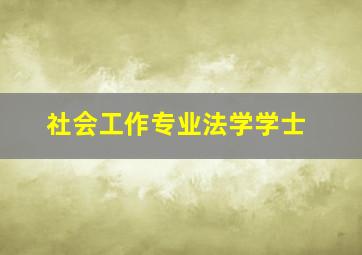 社会工作专业法学学士